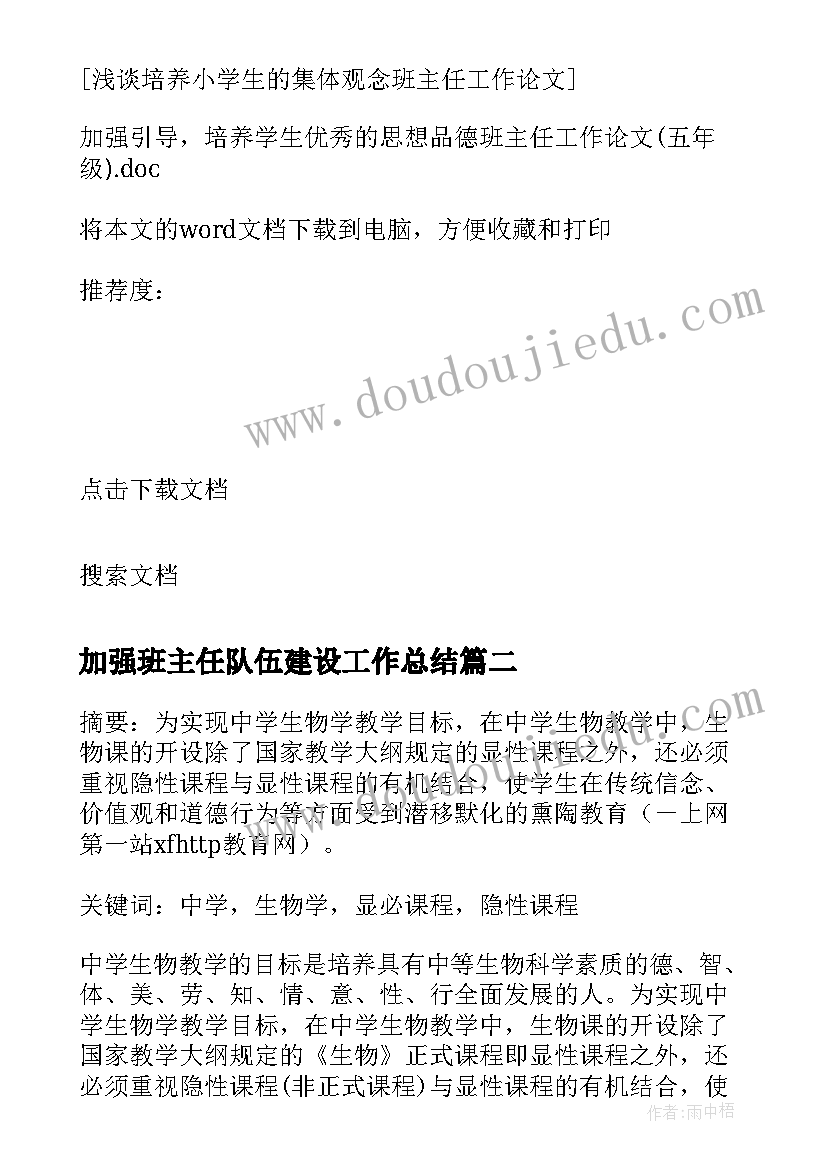 [浅谈培养小学生的集体观念班主任工作论文]

加强引导，培养学生优秀的思想品德班主任工作论文(五年级).doc

将本文的word文档下载到电脑，方便收藏和打印

推荐度：

www.doudoujiedu.com

点击下载文档

搜索文档

加强班主任队伍建设工作总结篇二

摘要：为实现中学生物学教学目标，在中学生物教学中，生物课的开设除了国家教学大纲规定的显性课程之外，还必须重视隐性课程与显性课程的有机结合，使学生在传统信念、价值观和道德行为等方面受到潜移默化的熏陶教育（一上网第一站xfhttp教育网）。

关键词：中学，生物学，显必课程，隐性课程

中学生物教学的目标是培养具有中等生物科学素质的德、智、体、美、劳、知、情、意、性、行全面发展的人。为实现中学生物学教学目标，在中学生物教学中，生物课的开设除了国家教学大纲规定的《生物》正式课程即显性课程之外，还必须重视隐性课程(非正式课程)与显性课程的有机结合，使

作者：雨中梧